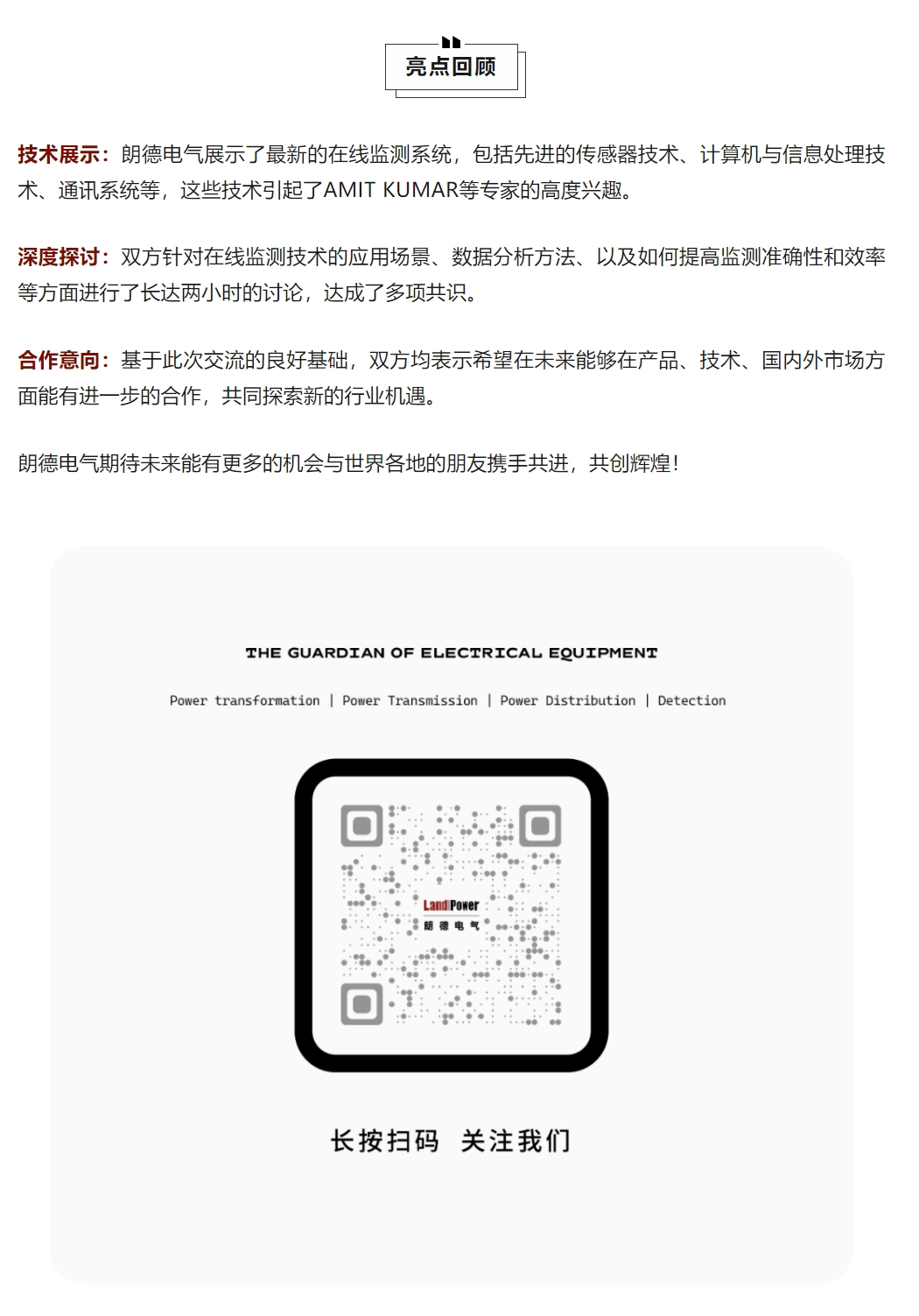 亮点回顾

技术展示：朗德电气展示了最新的在线监测系统，包括先进的传感器技术、计算机与信息处理技术、通讯系统等，这些技术引起了AMIT KUMAR等专家的高度兴趣。

深度探讨：双方针对在线监测技术的应用场景、数据分析方法、以及如何提高监测准确性和效率等方面进行了长达两小时的讨论，达成了多项共识。

合作意向：基于此次交流的良好基础，双方均表示希望在未来能够在产品、技术、国内外市场方面能有进一步的合作，共同探索新的行业机遇。

朗德电气期待未来能有更多的机会与世界各地的朋友携手共进，共创辉煌！

THE GUARDIAN OF ELECTRICAL EQUIPMENT

Power transformation | Power Transmission | Power Distribution | Detection

Land Power
朗德电气

长按扫码 关注我们